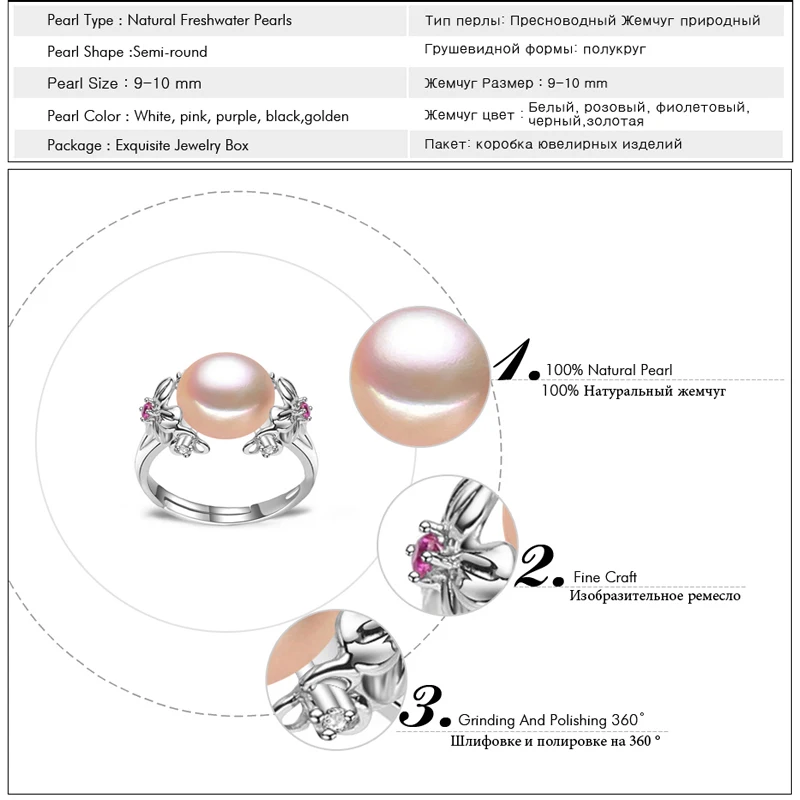 | Pearl Type : Natural Freshwater Pearls | Тип перлы: Пресноводный Жемчуг природный |
|---|---|
| Pearl Shape :Semi-round | Грушевидной формы: полукруг |
| Pearl Size : 9-10 mm | Жемчуг Размер : 9-10 mm |
| Pearl Color : White, pink, purple, black,golden | Жемчуг цвет : Белый, розовый, фиолетовый, черный,золотая |
| Package : Exquisite Jewelry Box | Пакет: коробка ювелирных изделий |

1. 100% Natural Pearl
100% Натуральный жемчуг

2. Fine Craft
Изобразительное ремесло

3. Grinding And Polishing 360°
Шлифовке и полировке на 360 °